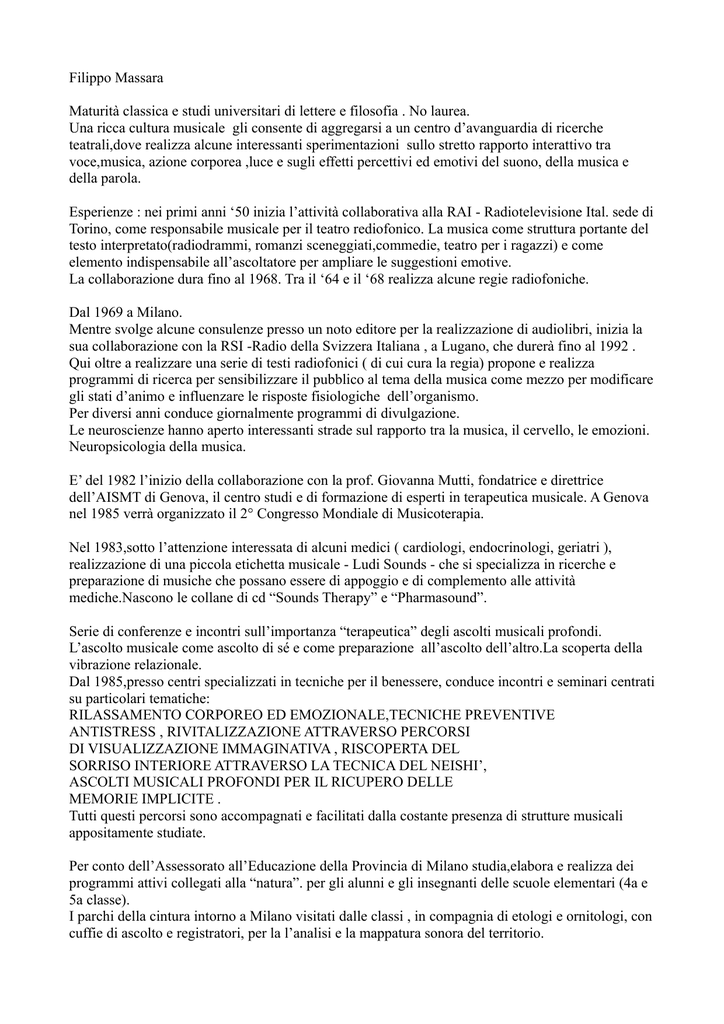 Filippo Massara

Maturità classica e studi universitari di lettere e filosofia . No laurea.
Una ricca cultura musicale gli consente di aggregarsi a un centro d'avanguardia di ricerche teatrali,dove realizza alcune interessanti sperimentazioni sullo stretto rapporto interattivo tra voce,musica, azione corporea ,luce e sugli effetti percettivi ed emotivi del suono, della musica e della parola.

Esperienze : nei primi anni '50 inizia l'attività collaborativa alla RAI - Radiotelevisione Ital. sede di Torino, come responsabile musicale per il teatro rediofonico. La musica come struttura portante del testo interpretato(radiodrammi, romanzi sceneggiati,commedie, teatro per i ragazzi) e come elemento indispensabile all'ascoltatore per ampliare le suggestioni emotive.
La collaborazione dura fino al 1968. Tra il '64 e il '68 realizza alcune regie radiofoniche.

Dal 1969 a Milano.
Mentre svolge alcune consulenze presso un noto editore per la realizzazione di audiolibri, inizia la sua collaborazione con la RSI -Radio della Svizzera Italiana , a Lugano, che durerà fino al 1992 .
Qui oltre a realizzare una serie di testi radiofonici ( di cui cura la regia) propone e realizza programmi di ricerca per sensibilizzare il pubblico al tema della musica come mezzo per modificare gli stati d'animo e influenzare le risposte fisiologiche dell'organismo.
Per diversi anni conduce giornalmente programmi di divulgazione.
Le neuroscienze hanno aperto interessanti strade sul rapporto tra la musica, il cervello, le emozioni. Neuropsicologia della musica.

E' del 1982 l'inizio della collaborazione con la prof. Giovanna Mutti, fondatrice e direttrice dell'AISMT di Genova, il centro studi e di formazione di esperti in terapeutica musicale. A Genova nel 1985 verrà organizzato il 2° Congresso Mondiale di Musicoterapia.

Nel 1983,sotto l'attenzione interessata di alcuni medici ( cardiologi, endocrinologi, geriatri ), realizzazione di una piccola etichetta musicale - Ludi Sounds - che si specializza in ricerche e preparazione di musiche che possano essere di appoggio e di complemento alle attività mediche.Nascono le collane di cd "Sounds Therapy" e "Pharmasound".

Serie di conferenze e incontri sull'importanza "terapeutica" degli ascolti musicali profondi. L'ascolto musicale come ascolto di sé e come preparazione all'ascolto dell'altro.La scoperta della vibrazione relazionale.
Dal 1985,presso centri specializzati in tecniche per il benessere, conduce incontri e seminari centrati su particolari tematiche:
RILASSAMENTO CORPOREO ED EMOZIONALE,TECNICHE PREVENTIVE ANTISTRESS , RIVITALIZZAZIONE ATTRAVERSO PERCORSI DI VISUALIZZAZIONE IMMAGINATIVA , RISCOPERTA DEL SORRISO INTERIORE ATTRAVERSO LA TECNICA DEL NEISHI', ASCOLTI MUSICALI PROFONDI PER IL RICUPERO DELLE MEMORIE IMPLICITE .
Tutti questi percorsi sono accompagnati e facilitati dalla costante presenza di strutture musicali appositamente studiate.

Per conto dell'Assessorato all'Educazione della Provincia di Milano studia,elabora e realizza dei programmi attivi collegati alla "natura". per gli alunni e gli insegnanti delle scuole elementari (4a e 5a classe).
I parchi della cintura intorno a Milano visitati dalle classi , in compagnia di etologi e ornitologi, con cuffie di ascolto e registratori, per la l'analisi e la mappatura sonora del territorio.